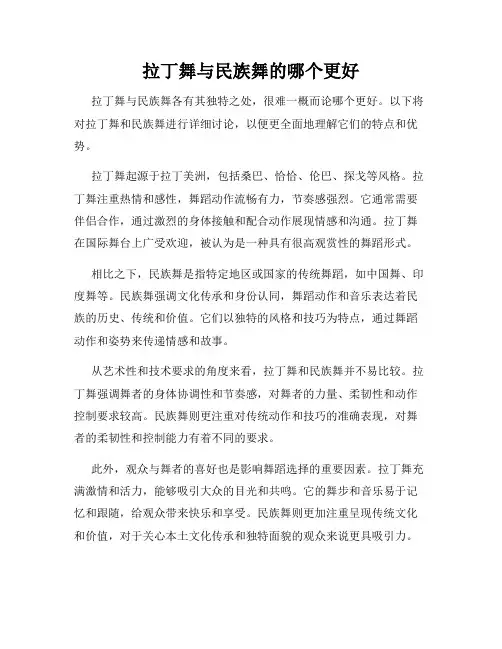 拉丁舞与民族舞的哪个更好

拉丁舞与民族舞各有其独特之处，很难一概而论哪个更好。以下将对拉丁舞和民族舞进行详细讨论，以便更全面地理解它们的特点和优势。

拉丁舞起源于拉丁美洲，包括桑巴、恰恰、伦巴、探戈等风格。拉丁舞注重热情和感性，舞蹈动作流畅有力，节奏感强烈。它通常需要伴侣合作，通过激烈的身体接触和配合动作展现情感和沟通。拉丁舞在国际舞台上广受欢迎，被认为是一种具有很高观赏性的舞蹈形式。

相比之下，民族舞是指特定地区或国家的传统舞蹈，如中国舞、印度舞等。民族舞强调文化传承和身份认同，舞蹈动作和音乐表达着民族的历史、传统和价值。它们以独特的风格和技巧为特点，通过舞蹈动作和姿势来传递情感和故事。

从艺术性和技术要求的角度来看，拉丁舞和民族舞并不易比较。拉丁舞强调舞者的身体协调性和节奏感，对舞者的力量、柔韧性和动作控制要求较高。民族舞则更注重对传统动作和技巧的准确表现，对舞者的柔韧性和控制能力有着不同的要求。

此外，观众与舞者的喜好也是影响舞蹈选择的重要因素。拉丁舞充满激情和活力，能够吸引大众的目光和共鸣。它的舞步和音乐易于记忆和跟随，给观众带来快乐和享受。民族舞则更加注重呈现传统文化和价值，对于关心本土文化传承和独特面貌的观众来说更具吸引力。